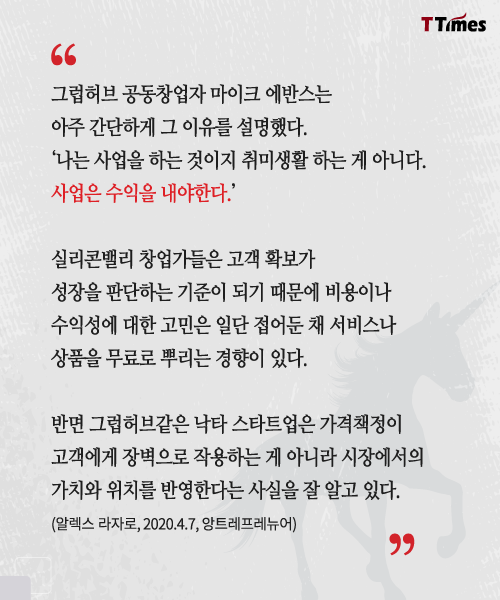 TTimes

“

그럽허브 공동창업자 마이크 에반스는 아주 간단하게 그 이유를 설명했다. ‘나는 사업을 하는 것이지 취미생활 하는 게 아니다. 사업은 수익을 내야한다.’

실리콘밸리 창업가들은 고객 확보가 성장을 판단하는 기준이 되기 때문에 비용이나 수익성에 대한 고민은 일단 접어둔 채 서비스나 상품을 무료로 뿌리는 경향이 있다.

반면 그럽허브같은 낙타 스타트업은 가격책정이 고객에게 장벽으로 작용하는 게 아니라 시장에서의 가치와 위치를 반영한다는 사실을 잘 알고 있다.

(알렉스 라자로, 2020.4.7, 앙트레프레뉴어)

”